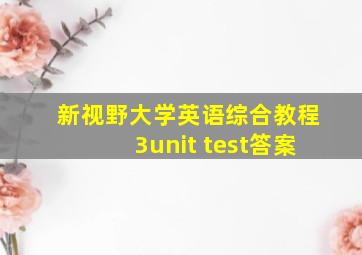 新视野大学英语综合教程3unit test答案